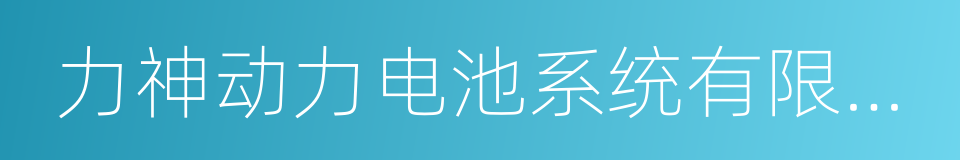 力神动力电池系统有限...